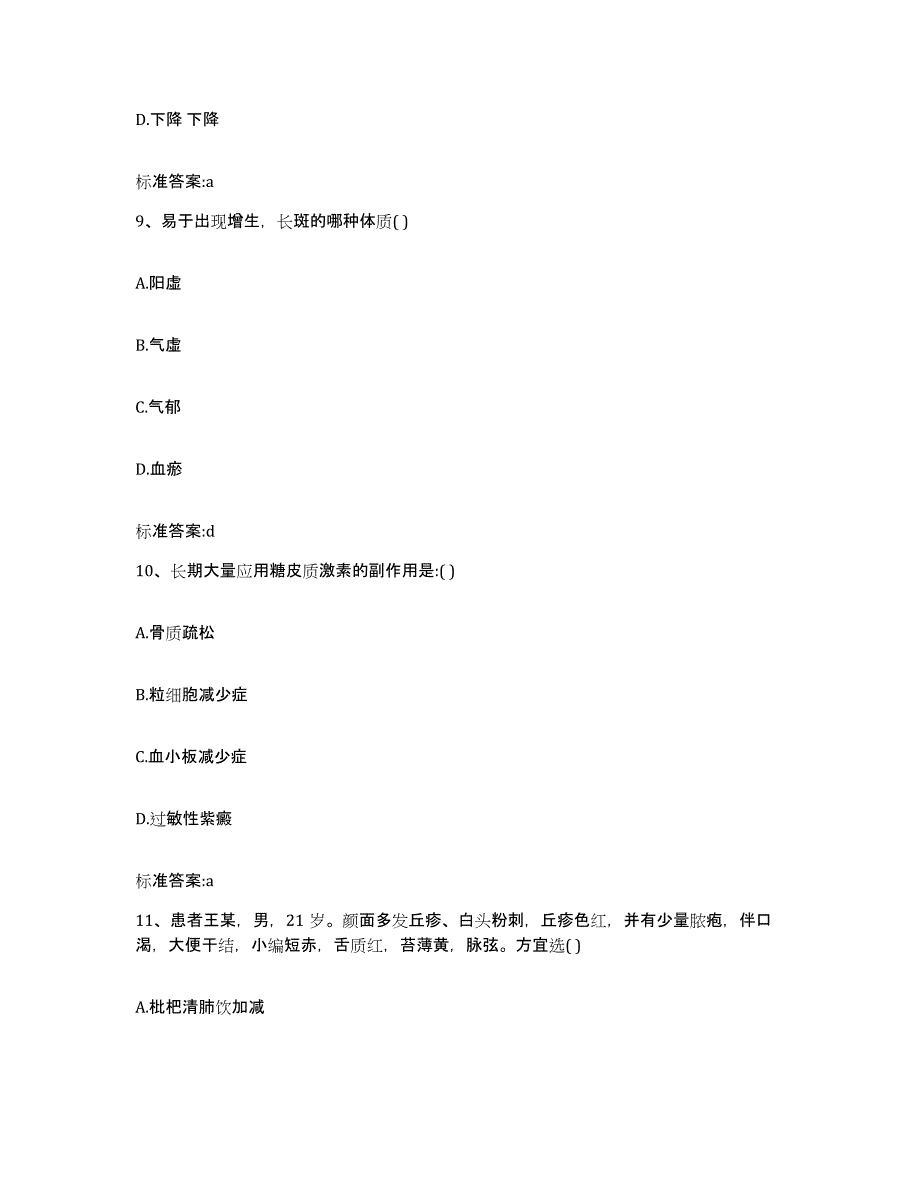 D.下降 下降

标准答案:a

9、易于出现增生，长斑的哪种体质( )

A.阳虚

B.气虚

C.气郁

D.血瘀

标准答案:d

10、长期大量应用糖皮质激素的副作用是:( )

A.骨质疏松

B.粒细胞减少症

C.血小板减少症

D.过敏性紫癜

标准答案:a

11、患者王某，男，21 岁。颜面多发丘疹、白头粉刺，丘疹色红，并有少量脓疱，伴口渴，大便干结，小编短赤，舌质红，苔薄黄，脉弦。方宜选( )

A.枇杷清肺饮加减